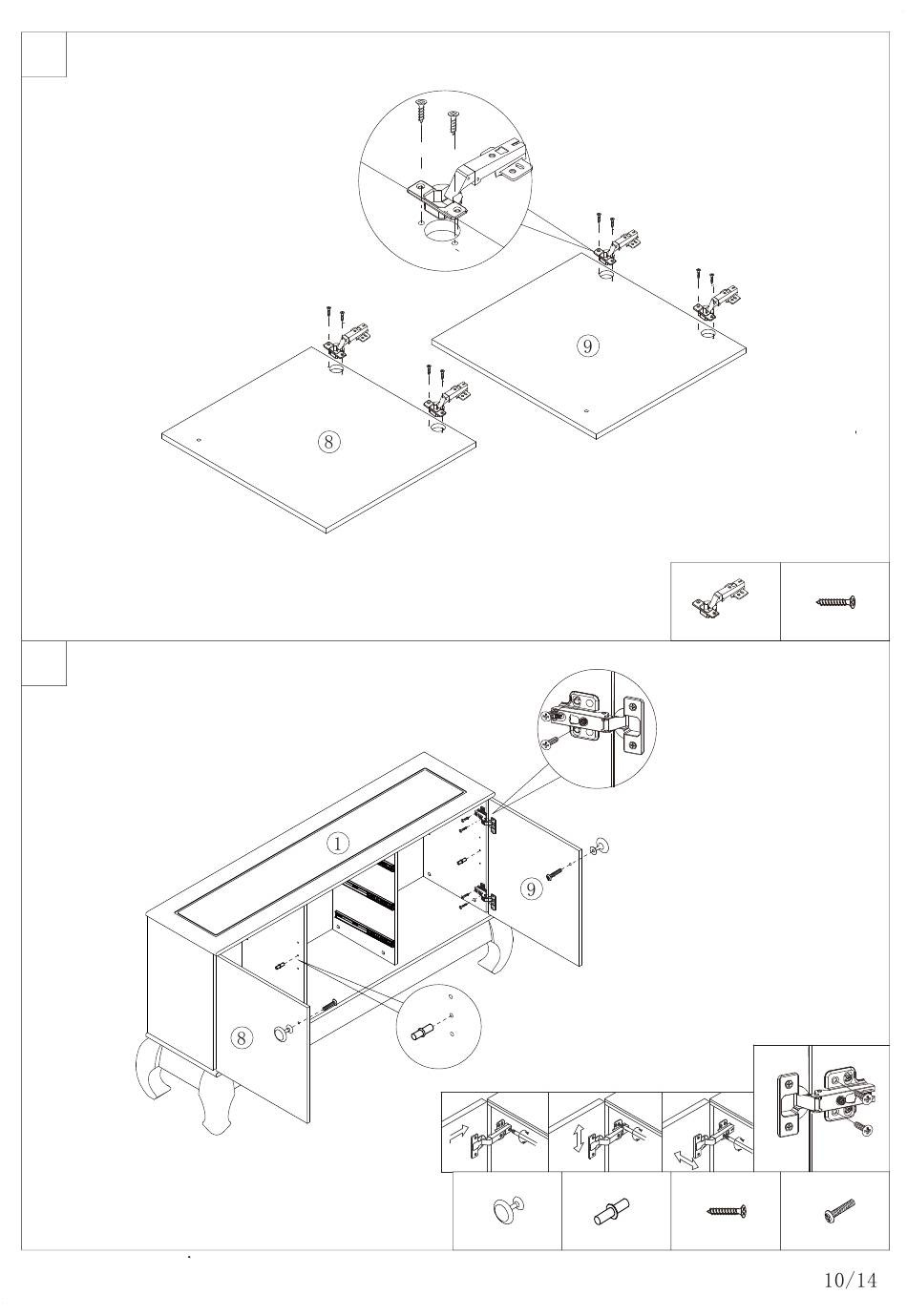 9

8

1

9

8

10/14